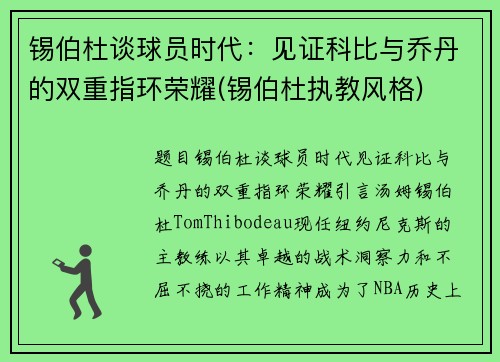 锡伯杜谈球员时代：见证科比与乔丹的双重指环荣耀(锡伯杜执教风格)

题目锡伯杜谈球员时代见证科比与乔丹的双重指环荣耀引言汤姆锡伯杜TomThibodeau现任纽约尼克斯的主教练以其卓越的战术洞察力和不屈不挠的工作精神成为了NBA历史上